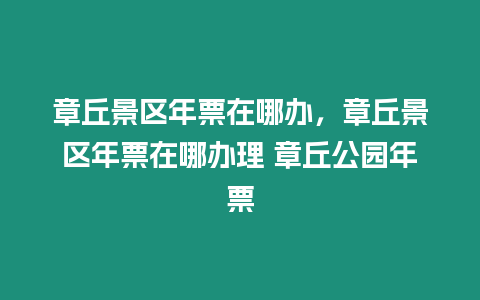 章丘景区年票在哪办，章丘景区年票在哪办理 章丘公园年票